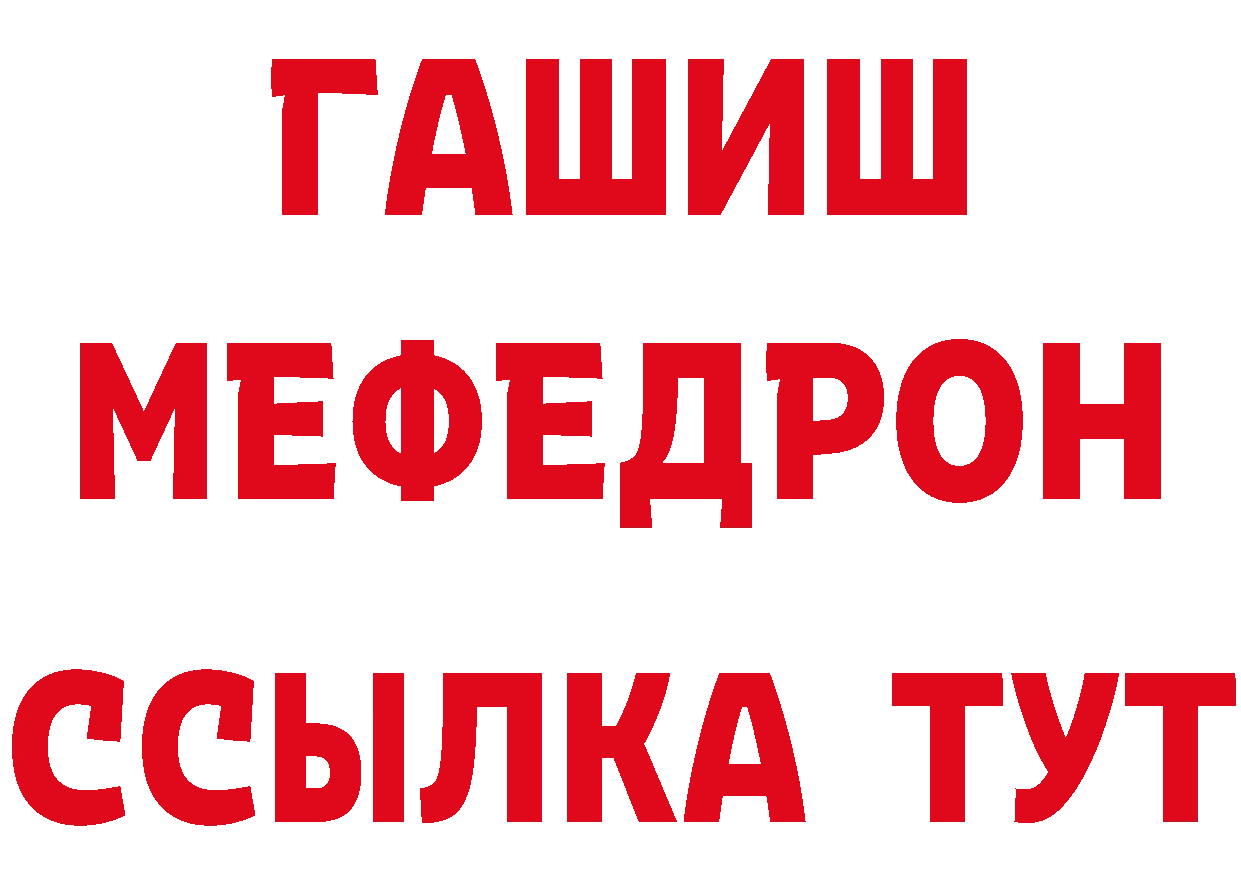 ГАШИШ
МЕФЕДРОН
ССЫЛКА ТУТ